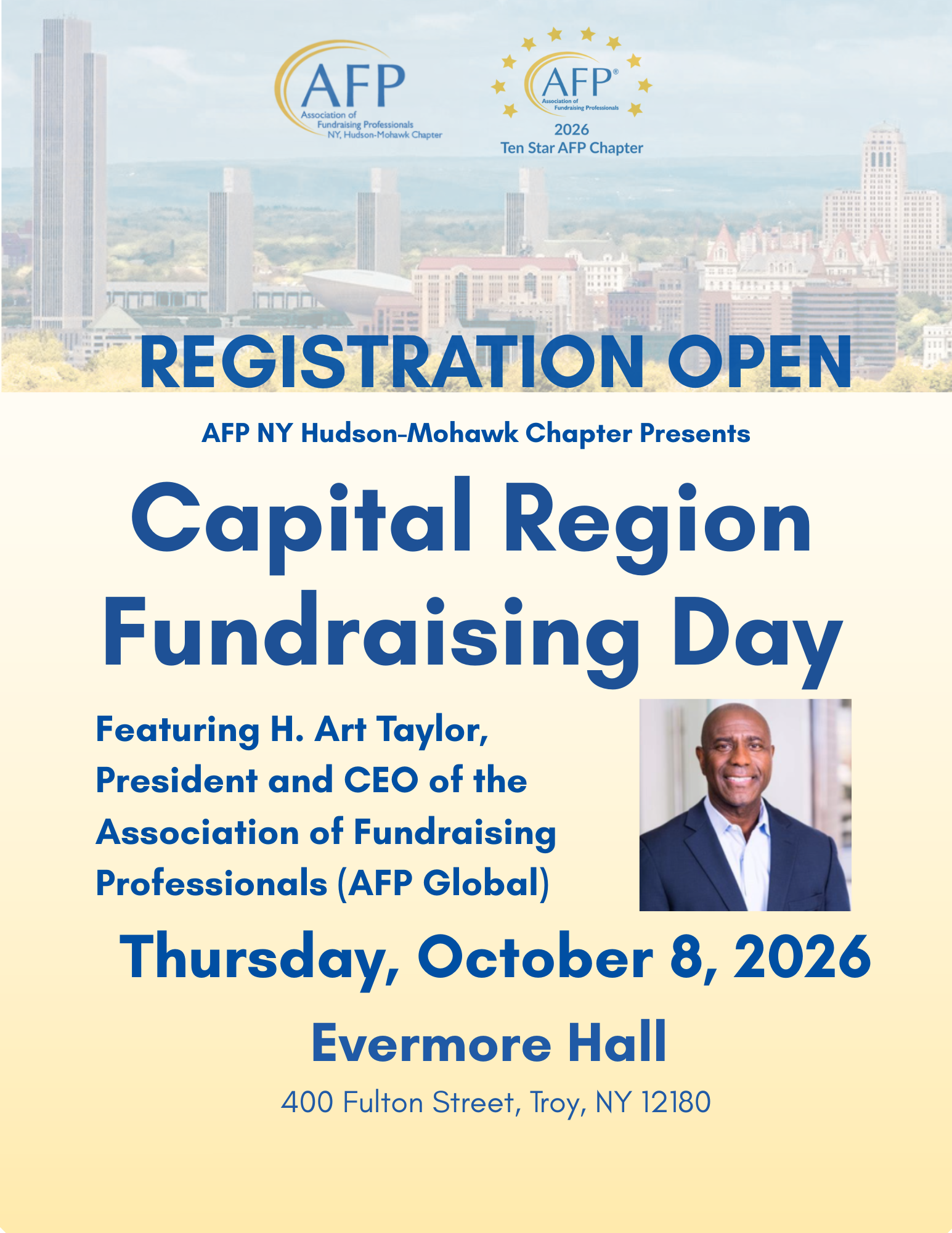 AFP
Association of
Fundraising Professionals
NY, Hudson-Mohawk Chapter

AFP®
Association of
Fundraising Professionals
2026
Ten Star AFP Chapter

REGISTRATION OPEN

AFP NY Hudson-Mohawk Chapter Presents

Capital Region Fundraising Day

Featuring H. Art Taylor, President and CEO of the Association of Fundraising Professionals (AFP Global)

Thursday, October 8, 2026

Evermore Hall

400 Fulton Street, Troy, NY 12180